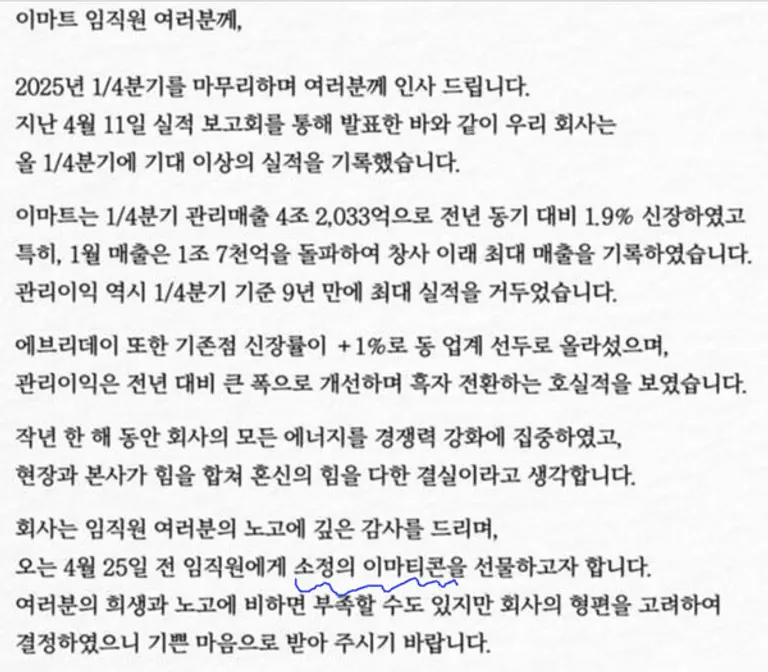 이마트 임직원 여러분께,

2025년 1/4분기를 마무리하며 여러분께 인사 드립니다.
지난 4월 11일 실적 보고회를 통해 발표한 바와 같이 우리 회사는
올 1/4분기에 기대 이상의 실적을 기록했습니다.

이마트는 1/4분기 관리매출 4조 2,033억으로 전년 동기 대비 1.9% 신장하였고
특히, 1월 매출은 1조 7천억을 돌파하여 창사 이래 최대 매출을 기록하였습니다.
관리이익 역시 1/4분기 기준 9년 만에 최대 실적을 거두었습니다.

에브리데이 또한 기존점 신장률이 +1%로 동 업계 선두로 올라섰으며,
관리이익은 전년 대비 큰 폭으로 개선하며 흑자 전환하는 호실적을 보였습니다.

작년 한 해 동안 회사의 모든 에너지를 경쟁력 강화에 집중하였고,
현장과 본사가 힘을 합쳐 혼신의 힘을 다한 결실이라고 생각합니다.

회사는 임직원 여러분의 노고에 깊은 감사를 드리며,
오는 4월 25일 전 임직원에게 소정의 이마티콘을 선물하고자 합니다.
여러분의 희생과 노고에 비하면 부족할 수도 있지만 회사의 형편을 고려하여
결정하였으니 기쁜 마음으로 받아 주시기 바랍니다.